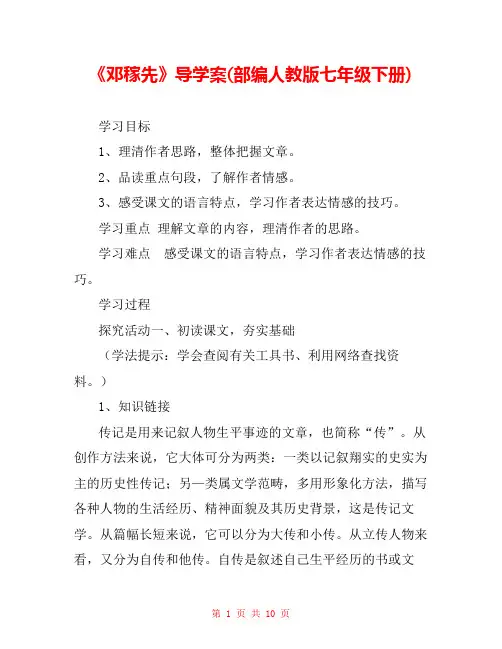 《邓稼先》导学案(部编人教版七年级下册)

学习目标

1、理清作者思路，整体把握文章。

2、品读重点句段，了解作者情感。

3、感受课文的语言特点，学习作者表达情感的技巧。

学习重点 理解文章的内容，理清作者的思路。

学习难点 感受课文的语言特点，学习作者表达情感的技巧。

学习过程

探究活动一、初读课文，夯实基础

（学法提示：学会查阅有关工具书、利用网络查找资料。）

1、知识链接

传记是用来记叙人物生平事迹的文章，也简称“传”。从创作方法来说，它大体可分为两类：一类以记叙翔实的史实为主的历史性传记；另一类属文学范畴，多用形象化方法，描写各种人物的生活经历、精神面貌及其历史背景，这是传记文学。从篇幅长短来说，它可以分为大传和小传。从立传人物来看，又分为自传和他传。自传是叙述自己生平经历的书或文

第 1 页 共 10 页